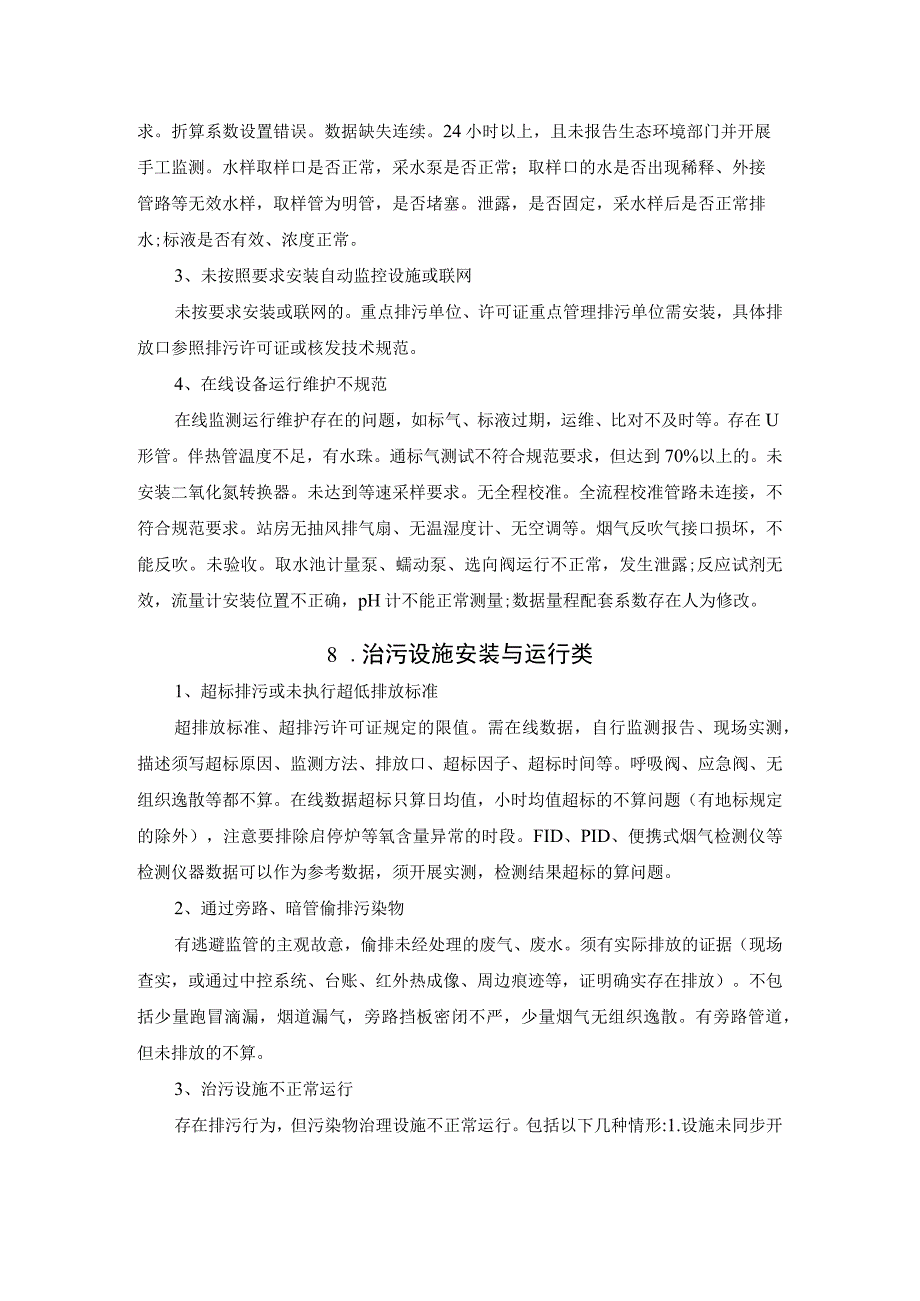 求。折算系数设置错误。数据缺失连续。24小时以上，且未报告生态环境部门并开展手工监测。水样取样口是否正常，采水泵是否正常；取样口的水是否出现稀释、外接管路等无效水样，取样管为明管，是否堵塞。泄露，是否固定，采水样后是否正常排水;标液是否有效、浓度正常。

3、未按照要求安装自动监控设施或联网

未按要求安装或联网的。重点排污单位、许可证重点管理排污单位需安装，具体排放口参照排污许可证或核发技术规范。

4、在线设备运行维护不规范

在线监测运行维护存在的问题，如标气、标液过期，运维、比对不及时等。存在U形管。伴热管温度不足，有水珠。通标气测试不符合规范要求，但达到70%以上的。未安装二氧化氮转换器。未达到等速采样要求。无全程校准。全流程校准管路未连接，不符合规范要求。站房无抽风排气扇、无温湿度计、无空调等。烟气反吹气接口损坏，不能反吹。未验收。取水池计量泵、蠕动泵、选向阀运行不正常，发生泄露;反应试剂无效，流量计安装位置不正确，pH计不能正常测量;数据量程配套系数存在人为修改。

8．治污设施安装与运行类

1、超标排污或未执行超低排放标准

超排放标准、超排污许可证规定的限值。需在线数据，自行监测报告、现场实测，描述须写超标原因、监测方法、排放口、超标因子、超标时间等。呼吸阀、应急阀、无组织逸散等都不算。在线数据超标只算日均值，小时均值超标的不算问题（有地标规定的除外），注意要排除启停炉等氧含量异常的时段。FID、PID、便携式烟气检测仪等检测仪器数据可以作为参考数据，须开展实测，检测结果超标的算问题。

2、通过旁路、暗管偷排污染物

有逃避监管的主观故意，偷排未经处理的废气、废水。须有实际排放的证据（现场查实，或通过中控系统、台账、红外热成像、周边痕迹等，证明确实存在排放）。不包括少量跑冒滴漏，烟道漏气，旁路挡板密闭不严，少量烟气无组织逸散。有旁路管道，但未排放的不算。

3、治污设施不正常运行

存在排污行为，但污染物治理设施不正常运行。包括以下几种情形:1.设施未同步开